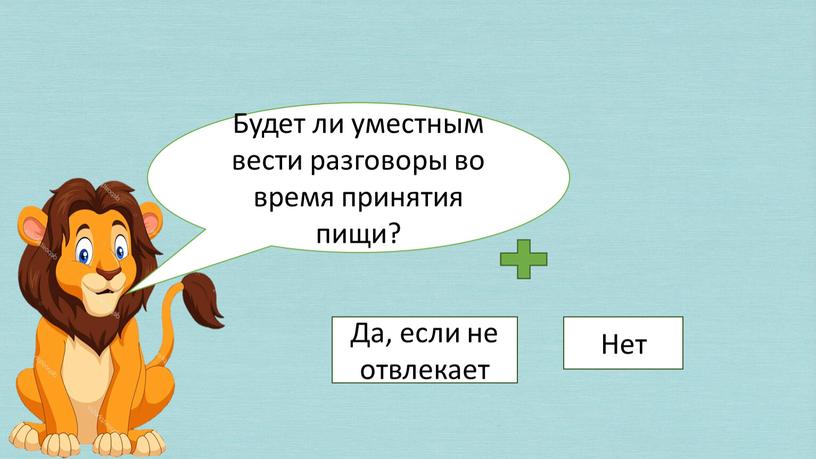 Будет ли уместным вести разговоры во время принятия пищи?

Да, если не отвлекает

Нет